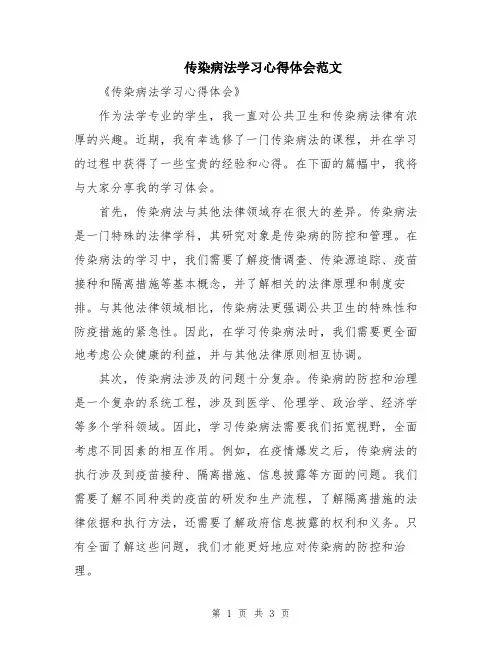 传染病法学习心得体会范文

《传染病法学习心得体会》

作为法学专业的学生，我一直对公共卫生和传染病法律有浓厚的兴趣。近期，我有幸选修了一门传染病法的课程，并在学习的过程中获得了一些宝贵的经验和心得。在下面的篇幅中，我将与大家分享我的学习体会。

首先，传染病法与其他法律领域存在很大的差异。传染病法是一门特殊的法律学科，其研究对象是传染病的防控和管理。在传染病法的学习中，我们需要了解疫情调查、传染源追踪、疫苗接种和隔离措施等基本概念，并了解相关的法律原理和制度安排。与其他法律领域相比，传染病法更强调公共卫生的特殊性和防疫措施的紧急性。因此，在学习传染病法时，我们需要更全面地考虑公众健康的利益，并与其他法律原则相互协调。

其次，传染病法涉及的问题十分复杂。传染病的防控和治理是一个复杂的系统工程，涉及到医学、伦理学、政治学、经济学等多个学科领域。因此，学习传染病法需要我们拓宽视野，全面考虑不同因素的相互作用。例如，在疫情爆发之后，传染病法的执行涉及到疫苗接种、隔离措施、信息披露等方面的问题。我们需要了解不同种类的疫苗的研发和生产流程，了解隔离措施的法律依据和执行方法，还需要了解政府信息披露的权利和义务。只有全面了解这些问题，我们才能更好地应对传染病的防控和治理。

第 1 页 共 3 页